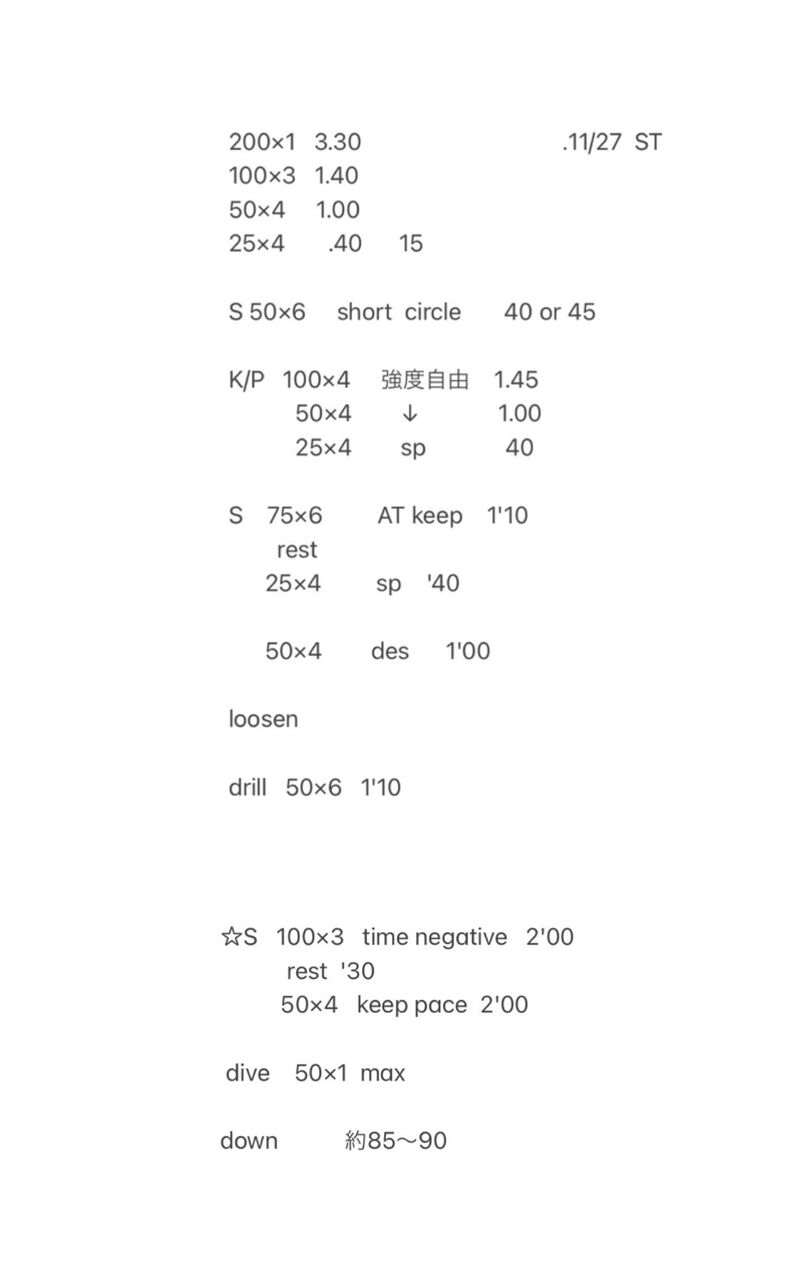 200×1 3.30 .11/27 ST
100×3 1.40
50×4 1.00
25×4 .40 15

S 50×6 short circle 40 or 45

K/P 100×4 強度自由 1.45
50×4 ↓ 1.00
25×4 sp 40

S 75×6 AT keep 1'10
rest
25×4 sp '40

50×4 des 1'00

loosen

drill 50×6 1'10

☆S 100×3 time negative 2'00
rest '30
50×4 keep pace 2'00

dive 50×1 max

down 約85〜90